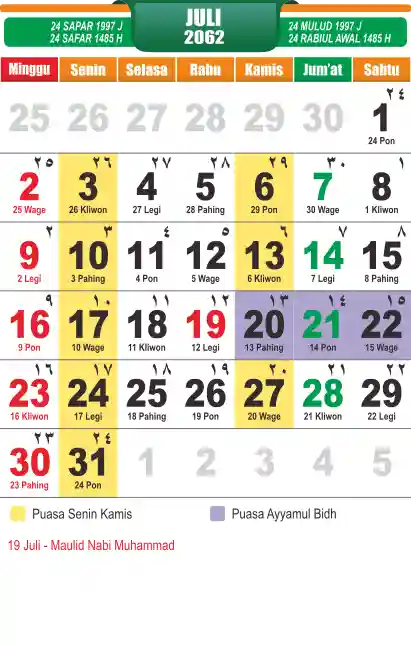 24 SAPAR 1997 J
24 SAFAR 1485 H

JULI
2062

24 MULUD 1997 J
24 RABIUL AWAL 1485 H

| Minggu | Senin | Selasa | Rabu | Kamis | Jum'at | Sabtu |
|---|---|---|---|---|---|---|
| 25 | 26 | 27 | 28 | 29 | 30 | ٢٤ 1 24 Pon |
| ٢٥ 2 25 Wage | ٢٦ 3 26 Kliwon | ٢٧ 4 27 Legi | ٢٨ 5 28 Pahing | ٢٩ 6 29 Pon | ٣٠ 7 30 Wage | ١ 8 1 Kliwon |
| ٢ 9 2 Legi | ٣ 10 3 Pahing | ٤ 11 4 Pon | ٥ 12 5 Wage | ٦ 13 6 Kliwon | ٧ 14 7 Legi | ٨ 15 8 Pahing |
| ٩ 16 9 Pon | ١٠ 17 10 Wage | ١١ 18 11 Kliwon | ١٢ 19 12 Legi | ١٣ 20 13 Pahing | ١٤ 21 14 Pon | ١٥ 22 15 Wage |
| ١٦ 23 16 Kliwon | ١٧ 24 17 Legi | ١٨ 25 18 Pahing | ١٩ 26 19 Pon | ٢٠ 27 20 Wage | ٢١ 28 21 Kliwon | ٢٢ 29 22 Legi |
| ٢٣ 30 23 Pahing | ٢٤ 31 24 Pon | 1 | 2 | 3 | 4 | 5 |

Puasa Senin Kamis

Puasa Ayyamul Bidh

19 Juli - Maulid Nabi Muhammad